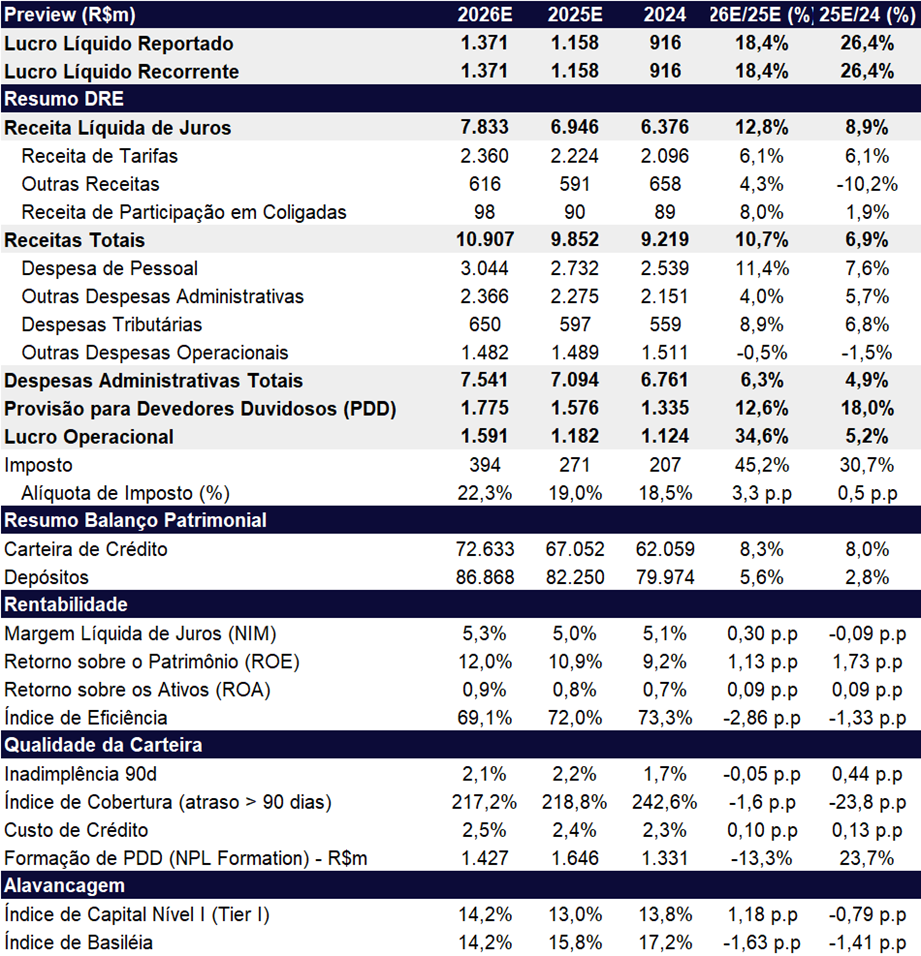 | Preview (R$m) | 2026E | 2025E | 2024 | 26E/25E (%) | 25E/24 (%) |
|---|---|---|---|---|---|
| Lucro Líquido Reportado | 1.371 | 1.158 | 916 | 18,4% | 26,4% |
| Lucro Líquido Recorrente | 1.371 | 1.158 | 916 | 18,4% | 26,4% |
| Resumo DRE | | | | | |
| Receita Líquida de Juros | 7.833 | 6.946 | 6.376 | 12,8% | 8,9% |
| Receita de Tarifas | 2.360 | 2.224 | 2.096 | 6,1% | 6,1% |
| Outras Receitas | 616 | 591 | 658 | 4,3% | -10,2% |
| Receita de Participação em Coligadas | 98 | 90 | 89 | 8,0% | 1,9% |
| Receitas Totais | 10.907 | 9.852 | 9.219 | 10,7% | 6,9% |
| Despesa de Pessoal | 3.044 | 2.732 | 2.539 | 11,4% | 7,6% |
| Outras Despesas Administrativas | 2.366 | 2.275 | 2.151 | 4,0% | 5,7% |
| Despesas Tributárias | 650 | 597 | 559 | 8,9% | 6,8% |
| Outras Despesas Operacionais | 1.482 | 1.489 | 1.511 | -0,5% | -1,5% |
| Despesas Administrativas Totais | 7.541 | 7.094 | 6.761 | 6,3% | 4,9% |
| Provisão para Devedores Duvidosos (PDD) | 1.775 | 1.576 | 1.335 | 12,6% | 18,0% |
| Lucro Operacional | 1.591 | 1.182 | 1.124 | 34,6% | 5,2% |
| Imposto | 394 | 271 | 207 | 45,2% | 30,7% |
| Alíquota de Imposto (%) | 22,3% | 19,0% | 18,5% | 3,3 p.p | 0,5 p.p |
| Resumo Balanço Patrimonial | | | | | |
| Carteira de Crédito | 72.633 | 67.052 | 62.059 | 8,3% | 8,0% |
| Depósitos | 86.868 | 82.250 | 79.974 | 5,6% | 2,8% |
| Rentabilidade | | | | | |
| Margem Líquida de Juros (NIM) | 5,3% | 5,0% | 5,1% | 0,30 p.p | -0,09 p.p |
| Retorno sobre o Patrimônio (ROE) | 12,0% | 10,9% | 9,2% | 1,13 p.p | 1,73 p.p |
| Retorno sobre os Ativos (ROA) | 0,9% | 0,8% | 0,7% | 0,09 p.p | 0,09 p.p |
| Índice de Eficiência | 69,1% | 72,0% | 73,3% | -2,86 p.p | -1,33 p.p |
| Qualidade da Carteira | | | | | |
| Inadimplência 90d | 2,1% | 2,2% | 1,7% | -0,05 p.p | 0,44 p.p |
| Índice de Cobertura (atraso > 90 dias) | 217,2% | 218,8% | 242,6% | -1,6 p.p | -23,8 p.p |
| Custo de Crédito | 2,5% | 2,4% | 2,3% | 0,10 p.p | 0,13 p.p |
| Formação de PDD (NPL Formation) - R$m | 1.427 | 1.646 | 1.331 | -13,3% | 23,7% |
| Alavancagem | | | | | |
| Índice de Capital Nível I (Tier I) | 14,2% | 13,0% | 13,8% | 1,18 p.p | -0,79 p.p |
| Índice de Basiléia | 14,2% | 15,8% | 17,2% | -1,63 p.p | -1,41 p.p |